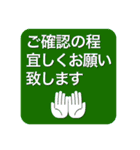 ご確認の程
宜しくお願い
致します